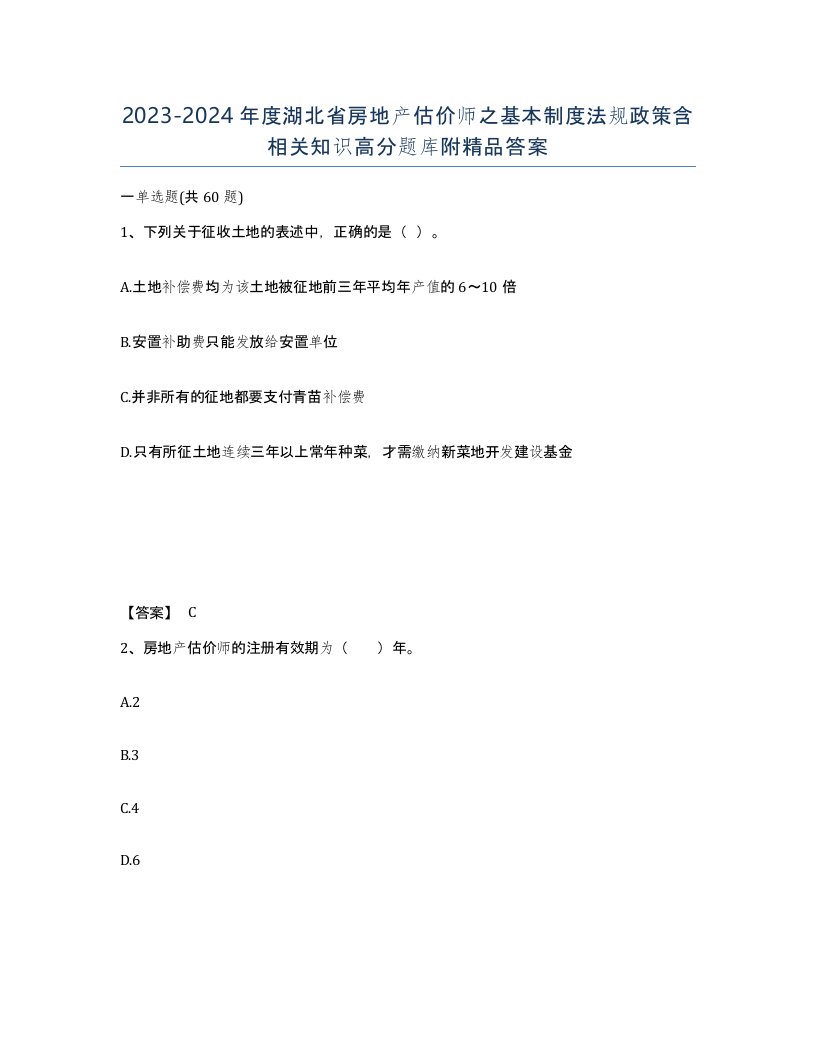 2023-2024年度湖北省房地产估价师之基本制度法规政策含相关知识高分题库附精品答案

一单选题(共60题)

1、下列关于征收土地的表述中，正确的是（ ）。

A.土地补偿费均为该土地被征地前三年平均年产值的6～10倍

B.安置补助费只能发放给安置单位

C.并非所有的征地都要支付青苗补偿费

D.只有所征土地连续三年以上常年种菜，才需缴纳新菜地开发建设基金

【答案】 C

2、房地产估价师的注册有效期为（ ）年。

A.2

B.3

C.4

D.6